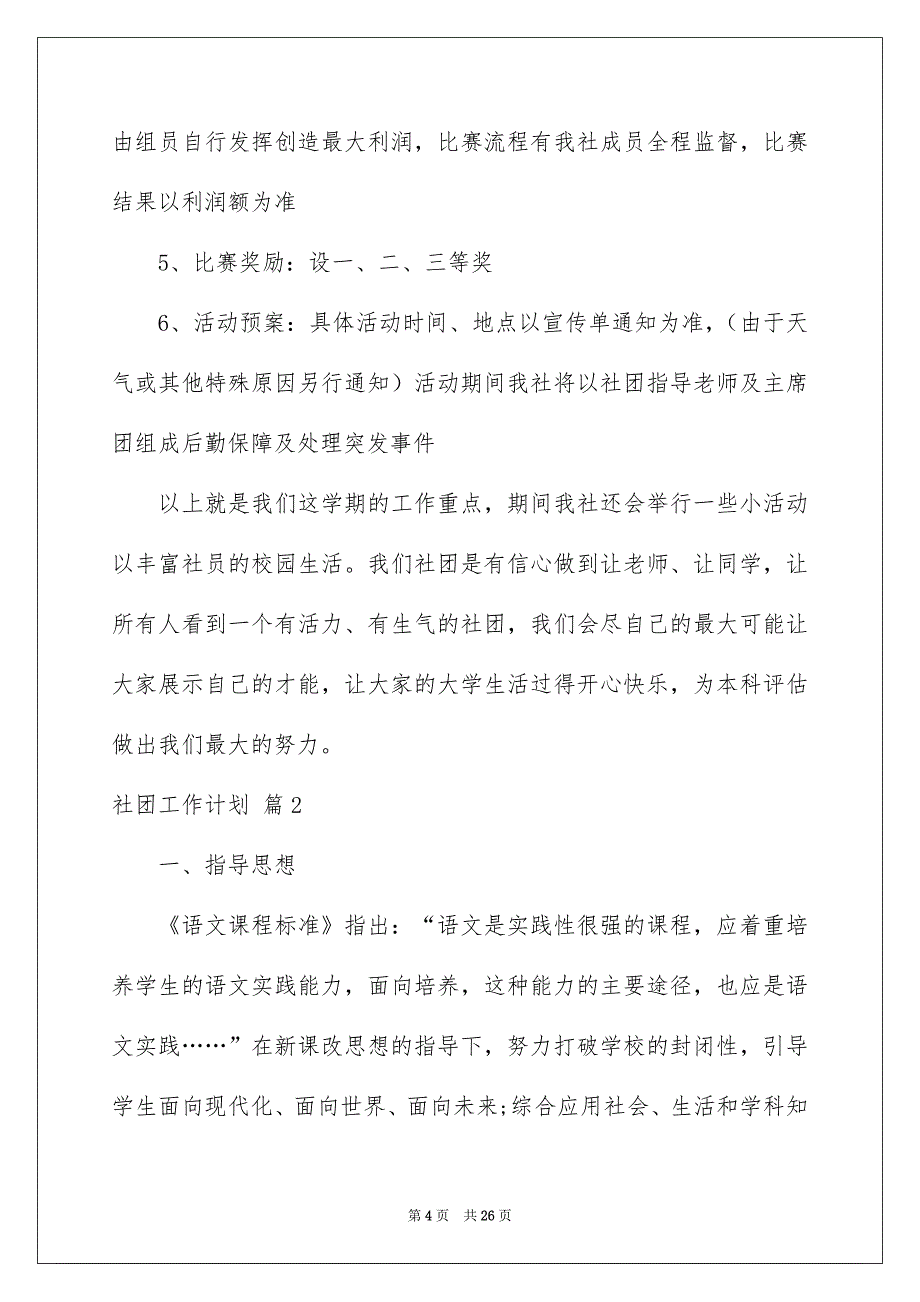 由组员自行发挥创造最大利润，比赛流程有我社成员全程监督，比赛结果以利润额为准

5、比赛奖励：设一、二、三等奖

6、活动预案：具体活动时间、地点以宣传单通知为准，（由于天气或其他特殊原因另行通知）活动期间我社将以社团指导老师及主席团组成后勤保障及处理突发事件

以上就是我们这学期的工作重点，期间我社还会举行一些小活动以丰富社员的校园生活。我们社团是有信心做到让老师、让同学，让所有人看到一个有活力、有生气的社团，我们会尽自己的最大可能让大家展示自己的才能，让大家的大学生活过得开心快乐，为本科评估做出我们最大的努力。

社团工作计划 篇2

一、指导思想

《语文课程标准》指出：“语文是实践性很强的课程，应着重培养学生的语文实践能力，面向培养，这种能力的主要途径，也应是语文实践……”在新课改思想的指导下，努力打破学校的封闭性，引导学生面向现代化、面向世界、面向未来;综合应用社会、生活和学科知

第4页 共26页